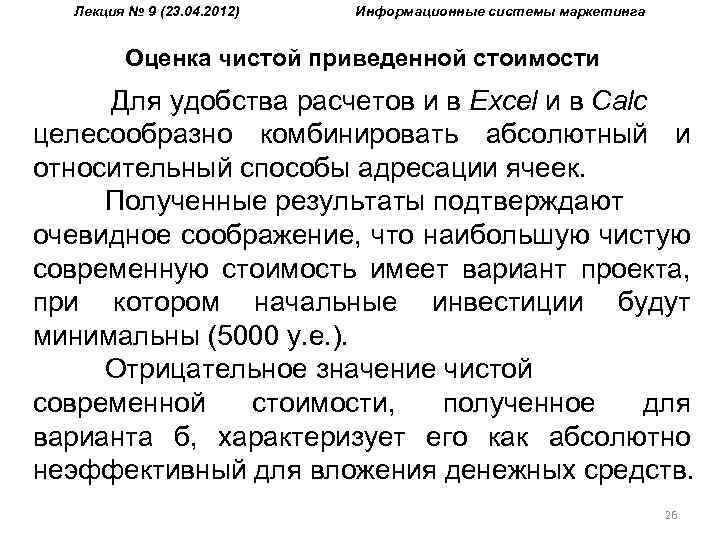 Лекция № 9 (23.04.2012)

Информационные системы маркетинга

Оценка чистой приведенной стоимости

Для удобства расчетов и в Excel и в Calc целесообразно комбинировать абсолютный и относительный способы адресации ячеек.

Полученные результаты подтверждают очевидное соображение, что наибольшую чистую современную стоимость имеет вариант проекта, при котором начальные инвестиции будут минимальны (5000 у.е.).

Отрицательное значение чистой современной стоимости, полученное для варианта б, характеризует его как абсолютно неэффективный для вложения денежных средств.

26